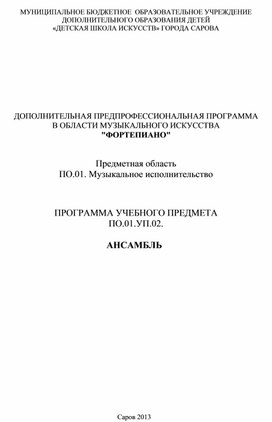 МУНИЦИПАЛЬНОЕ БЮДЖЕТНОЕ ОБРАЗОВАТЕЛЬНОЕ УЧРЕЖДЕНИЕ
ДОПОЛНИТЕЛЬНОГО ОБРАЗОВАНИЯ ДЕТЕЙ
«ДЕТСКАЯ ШКОЛА ИСКУССТВ» ГОРОДА САРОВА

ДОПОЛНИТЕЛЬНАЯ ПРЕДПРОФЕССИОНАЛЬНАЯ ПРОГРАММА
В ОБЛАСТИ МУЗЫКАЛЬНОГО ИСКУССТВА
"ФОРТЕПИАНО"

Предметная область
ПО.01. Музыкальное исполнительство

ПРОГРАММА УЧЕБНОГО ПРЕДМЕТА
ПО.01.УП.02.

АНСАМБЛЬ

Саров 2013